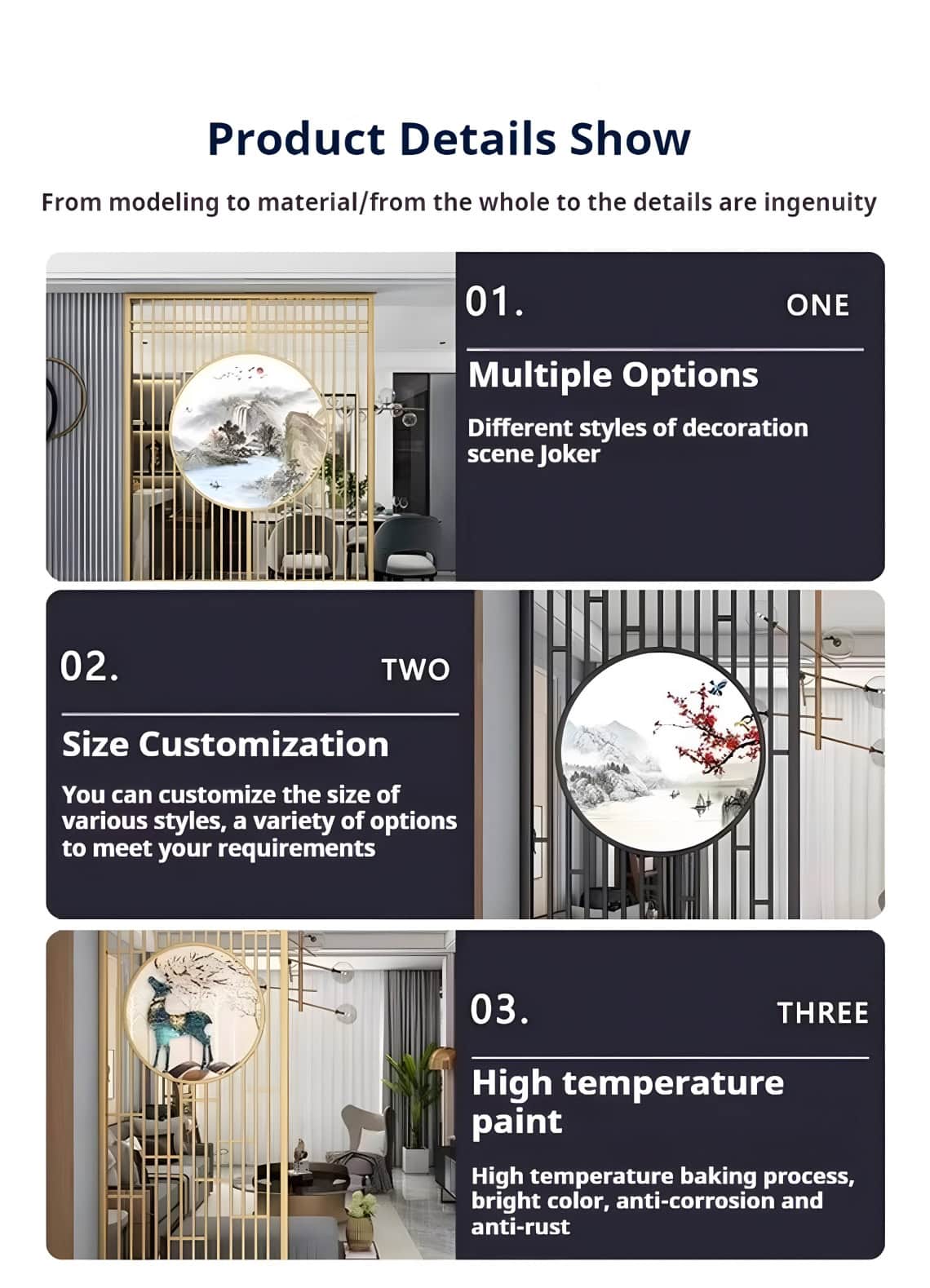 Product Details Show

From modeling to material/from the whole to the details are ingenuity

01.

ONE

Multiple Options

Different styles of decoration scene Joker

02.

TWO

Size Customization

You can customize the size of various styles, a variety of options to meet your requirements

03.

THREE

High temperature paint

High temperature baking process, bright color, anti-corrosion and anti-rust